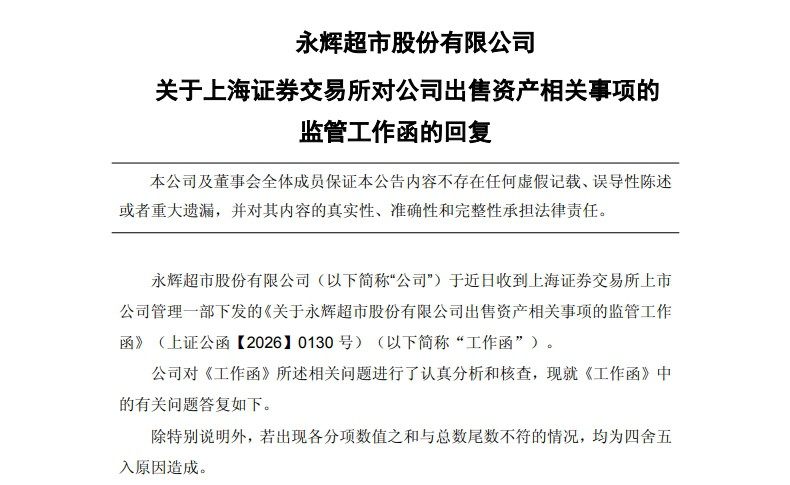 永辉超市股份有限公司

关于上海证券交易所对公司出售资产相关事项的

监管工作函的回复

本公司及董事会全体成员保证本公告内容不存在任何虚假记载、误导性陈述或者重大遗漏，并对其内容的真实性、准确性和完整性承担法律责任。

永辉超市股份有限公司（以下简称“公司”）于近日收到上海证券交易所上市公司管理一部下发的《关于永辉超市股份有限公司出售资产相关事项的监管工作函》（上证公函【2026】0130 号）（以下简称“工作函”）。

公司对《工作函》所述相关问题进行了认真分析和核查，现就《工作函》中的有关问题答复如下。

除特别说明外，若出现各分项数值之和与总数尾数不符的情况，均为四舍五入原因造成。